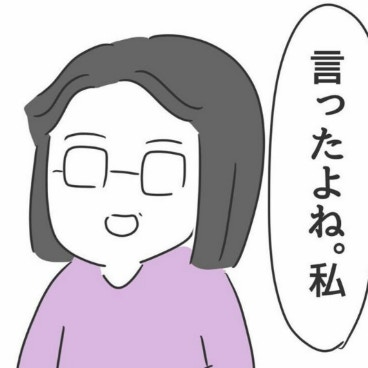 言ったよね。私